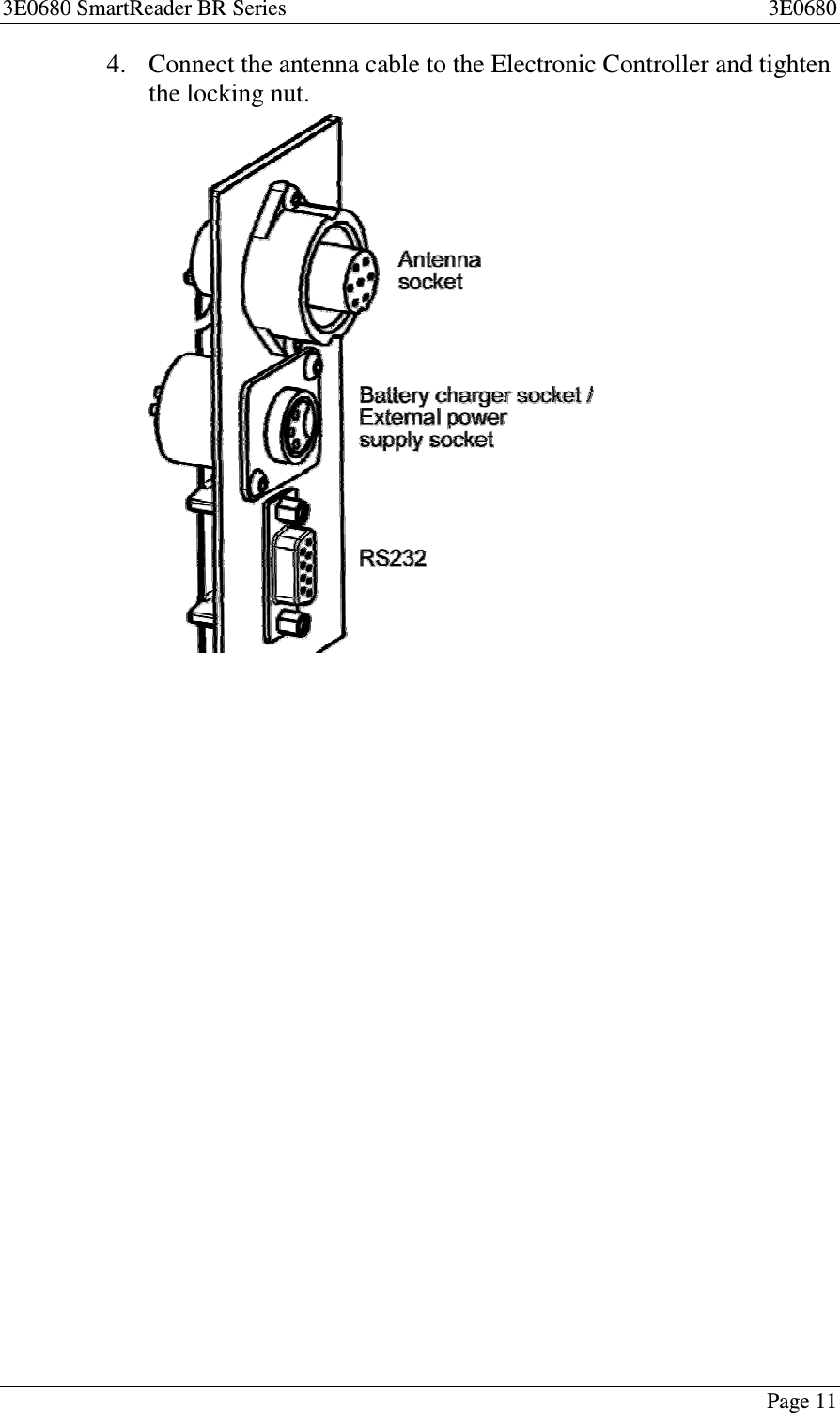 3E0680 SmartReader BR Series 3E0680

4. Connect the antenna cable to the Electronic Controller and tighten the locking nut.

Antenna
socket

Battery charger socket /
External power
supply socket

RS232

Page 11